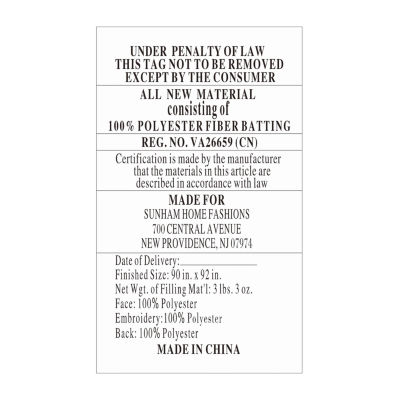 UNDER PENALTY OF LAW
THIS TAG NOT TO BE REMOVED
EXCEPT BY THE CONSUMER

ALL NEW MATERIAL
consisting of
100% POLYESTER FIBER BATTING

REG. NO. VA26659 (CN)

Certification is made by the manufacturer that the materials in this article are described in accordance with law

MADE FOR
SUNHAM HOME FASHIONS
700 CENTRAL AVENUE
NEW PROVIDENCE, NJ 07974

Date of Delivery:
Finished Size: 90 in. x 92 in.
Net Wgt. of Filling Mat'l: 3 lbs. 3 oz.
Face: 100% Polyester
Embroidery:100% Polyester
Back: 100% Polyester
MADE IN CHINA